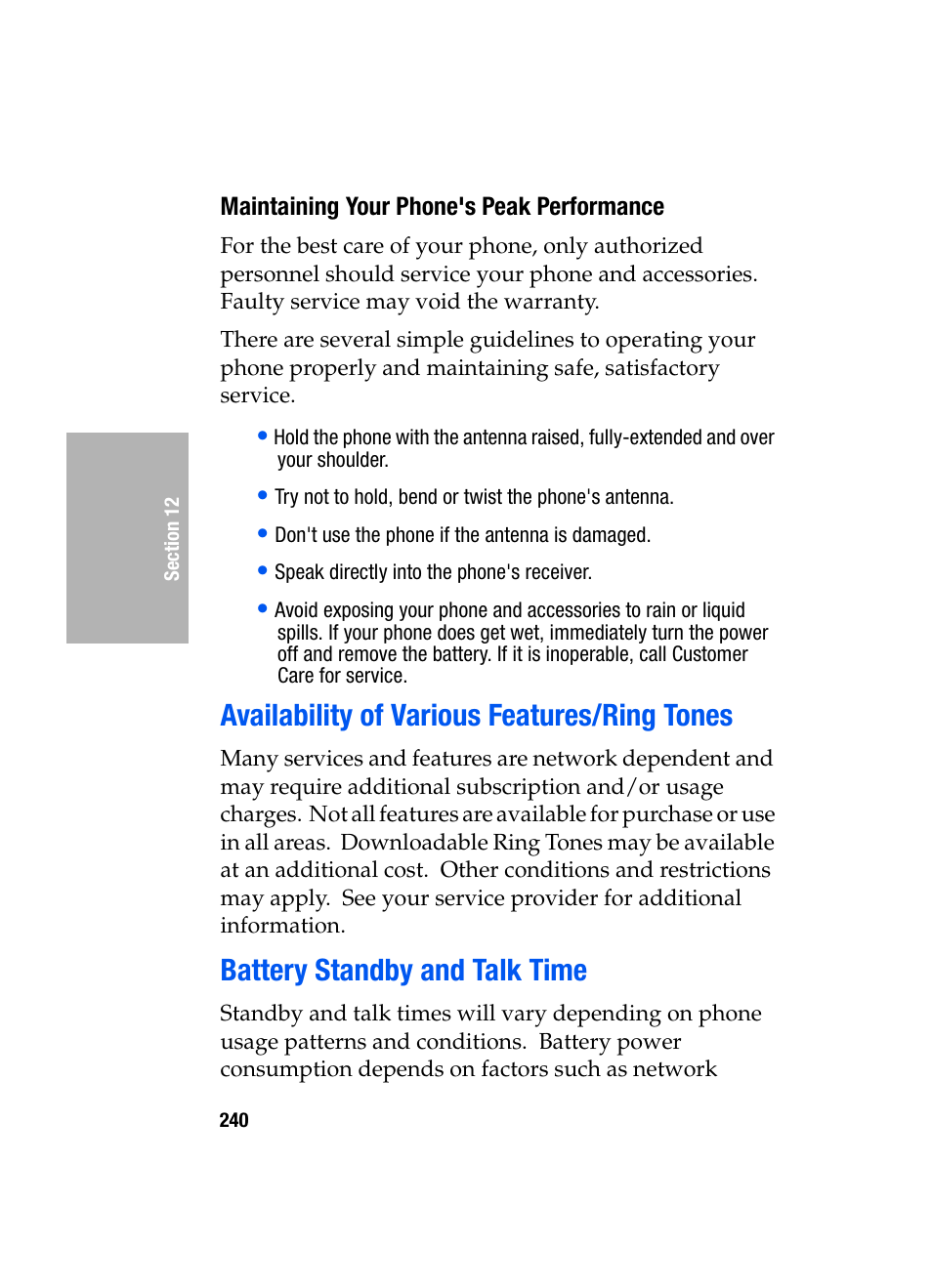 Maintaining Your Phone's Peak Performance

For the best care of your phone, only authorized personnel should service your phone and accessories. Faulty service may void the warranty.

There are several simple guidelines to operating your phone properly and maintaining safe, satisfactory service.

Section 12

• Hold the phone with the antenna raised, fully-extended and over your shoulder.

• Try not to hold, bend or twist the phone's antenna.

• Don't use the phone if the antenna is damaged.

• Speak directly into the phone's receiver.

• Avoid exposing your phone and accessories to rain or liquid spills. If your phone does get wet, immediately turn the power off and remove the battery. If it is inoperable, call Customer Care for service.

Availability of Various Features/Ring Tones

Many services and features are network dependent and may require additional subscription and/or usage charges. Not all features are available for purchase or use in all areas. Downloadable Ring Tones may be available at an additional cost. Other conditions and restrictions may apply. See your service provider for additional information.

Battery Standby and Talk Time

Standby and talk times will vary depending on phone usage patterns and conditions. Battery power consumption depends on factors such as network

240